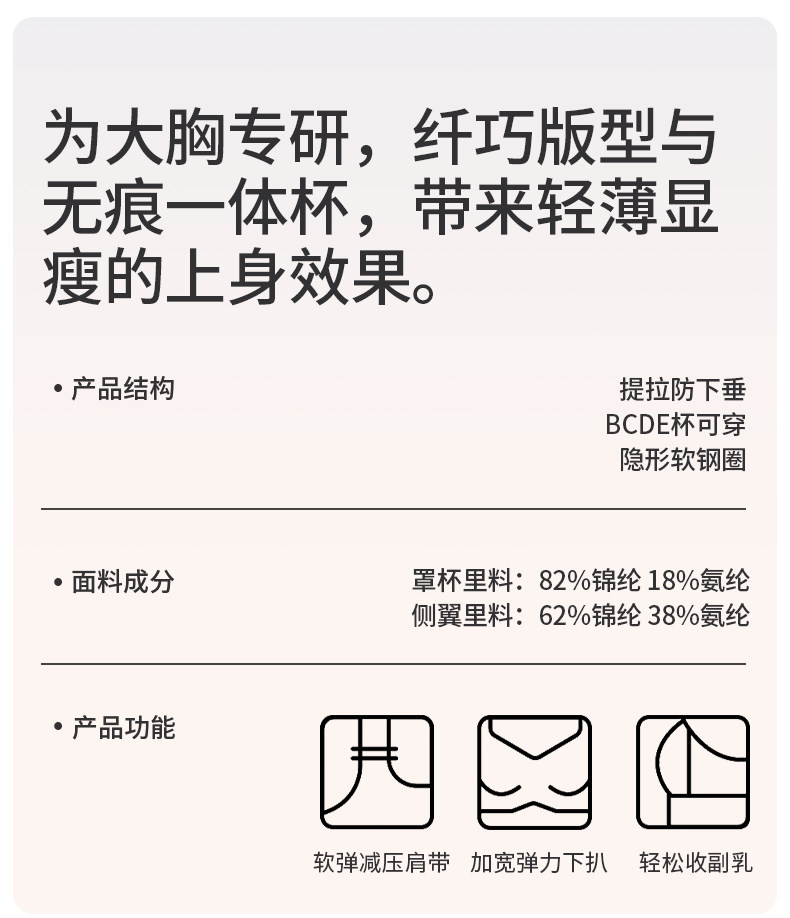 为大胸专研，纤巧版型与无痕一体杯，带来轻薄显瘦的上身效果。

• 产品结构

提拉防下垂
BCDE杯可穿
隐形软钢圈

• 面料成分

罩杯里料：82%锦纶 18%氨纶
侧翼里料：62%锦纶 38%氨纶

• 产品功能

软弹减压肩带 加宽弹力下扒 轻松收副乳